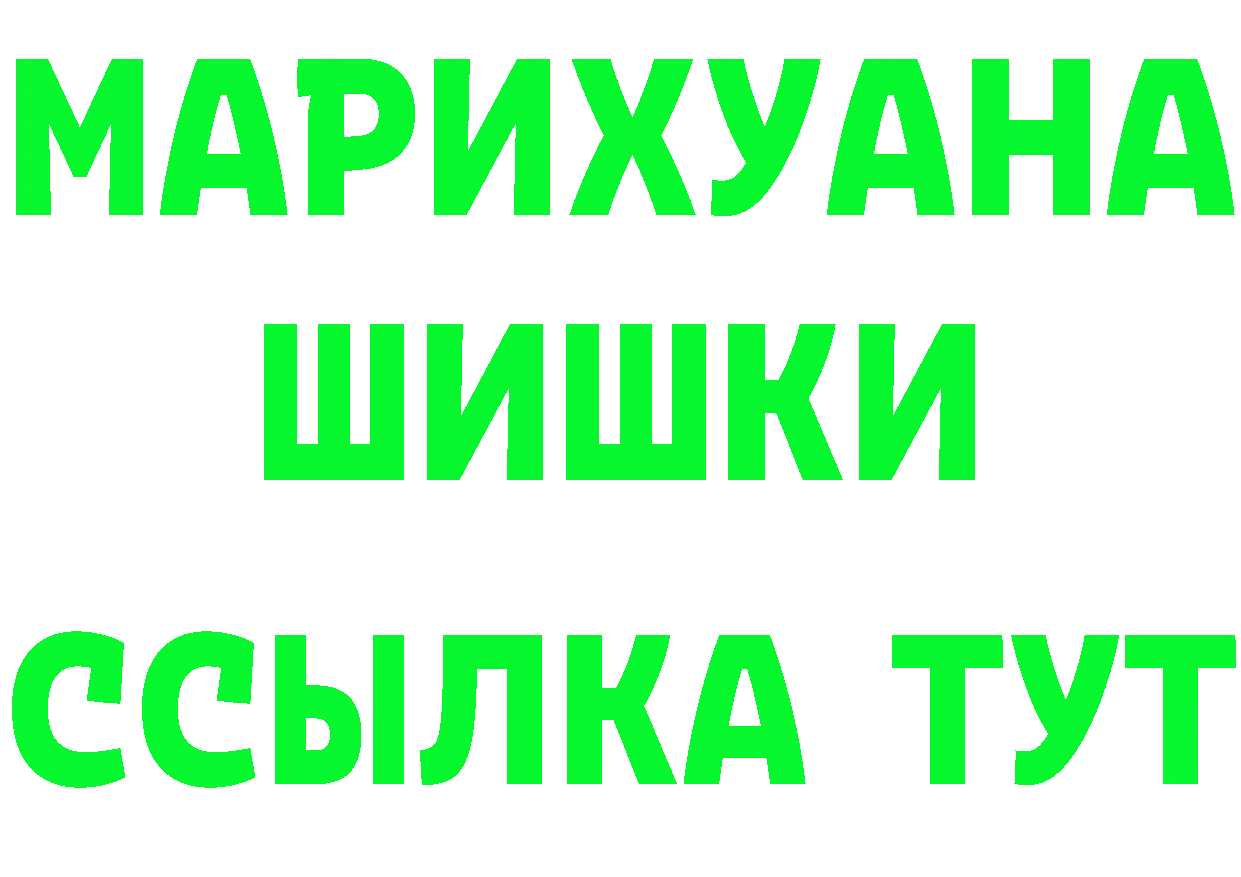 МАРИХУАНА
ШИШКИ
ССЫЛКА ТУТ